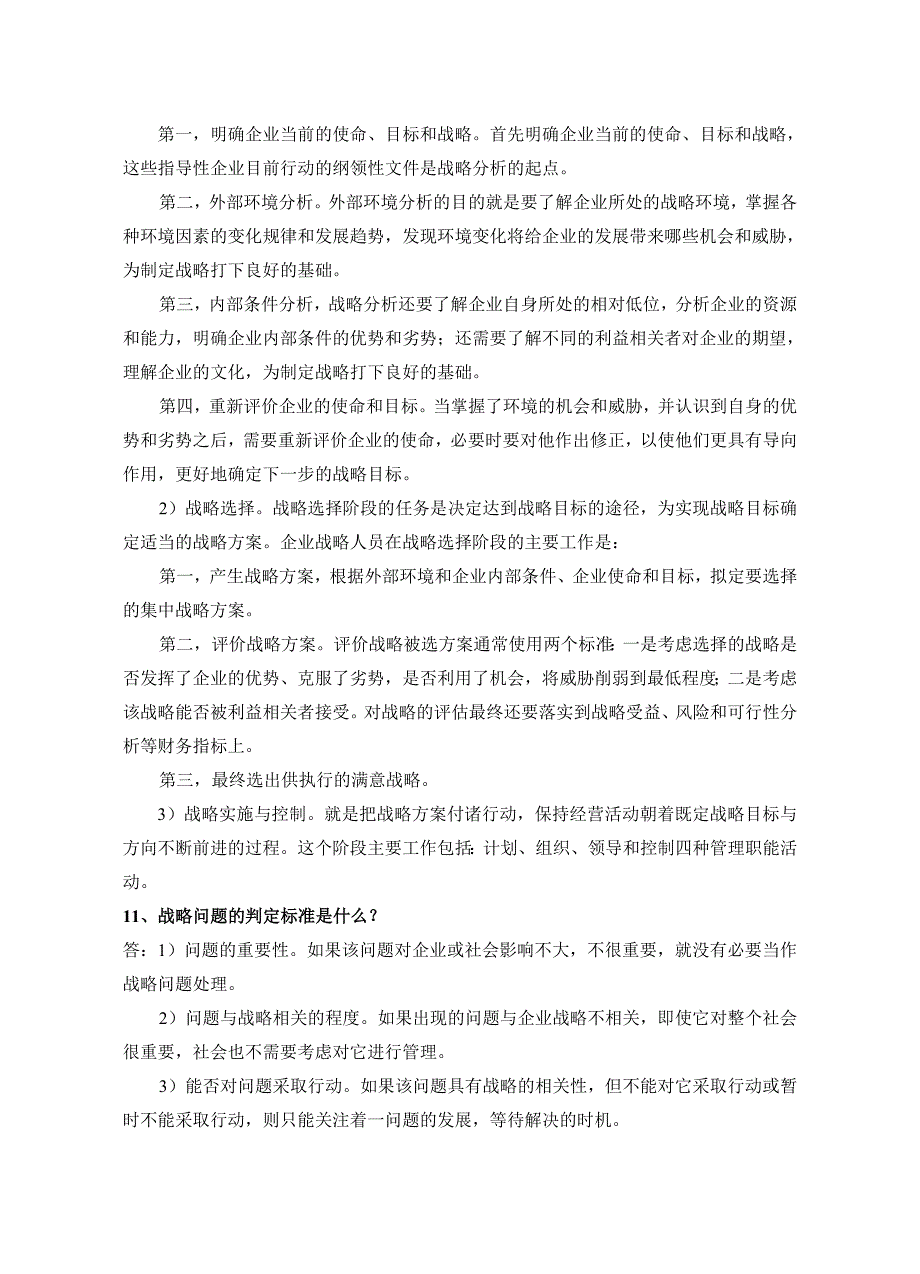 第一，明确企业当前的使命、目标和战略。首先明确企业当前的使命、目标和战略，这些指导性企业目前行动的纲领性文件是战略分析的起点。

第二，外部环境分析。外部环境分析的目的就是要了解企业所处的战略环境，掌握各种环境因素的变化规律和发展趋势，发现环境变化将给企业的发展带来哪些机会和威胁，为制定战略打下良好的基础。

第三，内部条件分析，战略分析还要了解企业自身所处的相对低位，分析企业的资源和能力，明确企业内部条件的优势和劣势；还需要了解不同的利益相关者对企业的期望，理解企业的文化，为制定战略打下良好的基础。

第四，重新评价企业的使命和目标。当掌握了环境的机会和威胁，并认识到自身的优势和劣势之后，需要重新评价企业的使命，必要时要对他作出修正，以使他们更具有导向作用，更好地确定下一步的战略目标。

2）战略选择。战略选择阶段的任务是决定达到战略目标的途径，为实现战略目标确定适当的战略方案。企业战略人员在战略选择阶段的主要工作是：

第一，产生战略方案，根据外部环境和企业内部条件、企业使命和目标，拟定要选择的集中战略方案。

第二，评价战略方案。评价战略被选方案通常使用两个标准：一是考虑选择的战略是否发挥了企业的优势、克服了劣势，是否利用了机会，将威胁削弱到最低程度；二是考虑该战略能否被利益相关者接受。对战略的评估最终还要落实到战略受益、风险和可行性分析等财务指标上。

第三，最终选出供执行的满意战略。

3）战略实施与控制。就是把战略方案付诸行动，保持经营活动朝着既定战略目标与方向不断前进的过程。这个阶段主要工作包括：计划、组织、领导和控制四种管理职能活动。

11、战略问题的判定标准是什么？

答：1）问题的重要性。如果该问题对企业或社会影响不大，不很重要，就没有必要当作战略问题处理。

2）问题与战略相关的程度。如果出现的问题与企业战略不相关，即使它对整个社会很重要，社会也不需要考虑对它进行管理。

3）能否对问题采取行动。如果该问题具有战略的相关性，但不能对它采取行动或暂时不能采取行动，则只能关注着一问题的发展，等待解决的时机。